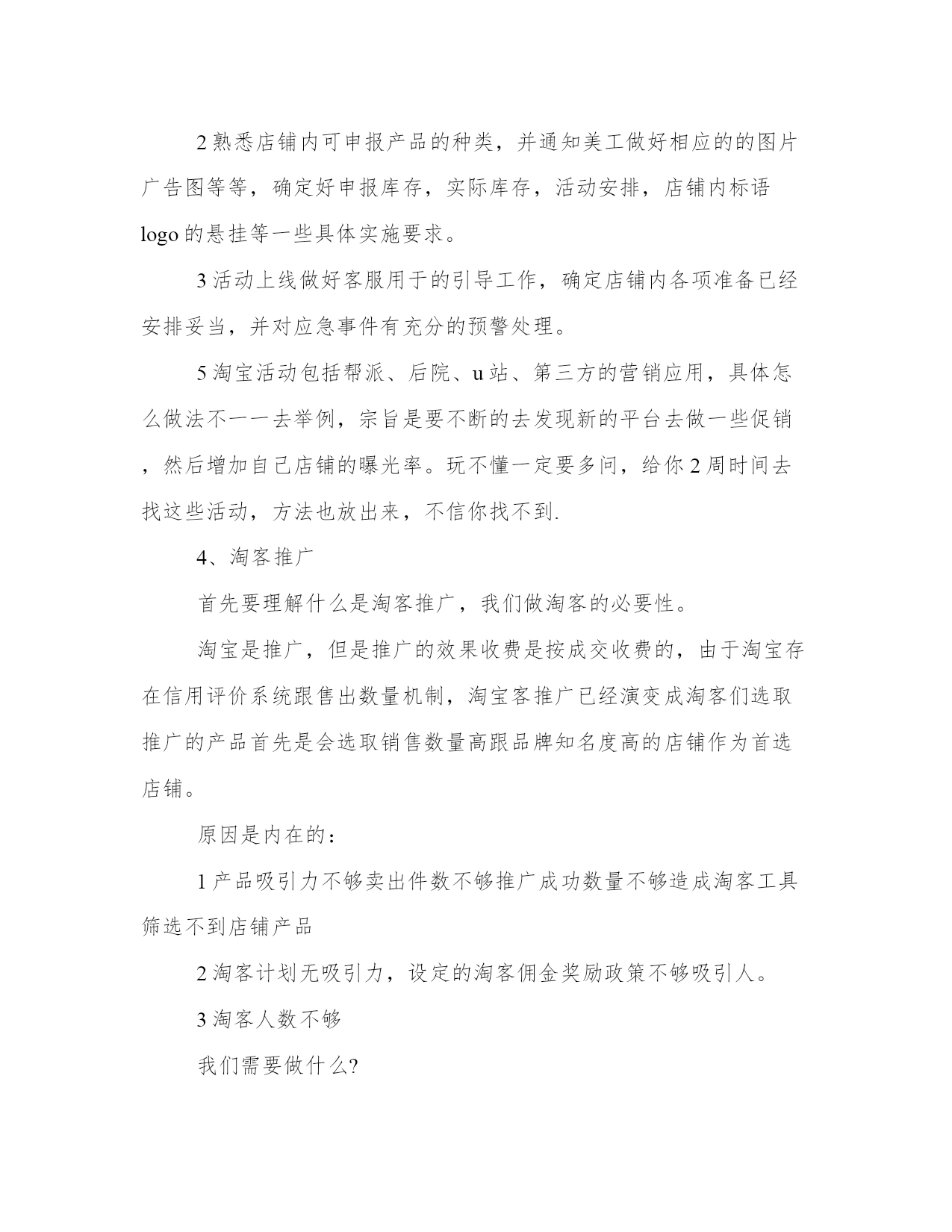 2 熟悉店铺内可申报产品的种类，并通知美工做好相应的的图片广告图等等，确定好申报库存，实际库存，活动安排，店铺内标语 logo 的悬挂等一些具体实施要求。

3 活动上线做好客服用于的引导工作，确定店铺内各项准备已经安排妥当，并对应急事件有充分的预警处理。

5 淘宝活动包括帮派、后院、u 站、第三方的营销应用，具体怎么做法不一一去举例，宗旨是要不断的去发现新的平台去做一些促销，然后增加自己店铺的曝光率。玩不懂一定要多问，给你 2 周时间去找这些活动，方法也放出来，不信你找不到.

4、淘客推广

首先要理解什么是淘客推广，我们做淘客的必要性。

淘宝是推广，但是推广的效果收费是按成交收费的，由于淘宝存在信用评价系统跟售出数量机制，淘宝客推广已经演变成淘客们选取推广的产品首先是会选取销售数量高跟品牌知名度高的店铺作为首选店铺。

原因是内在的：

1 产品吸引力不够卖出件数不够推广成功数量不够造成淘客工具筛选不到店铺产品

2 淘客计划无吸引力，设定的淘客佣金奖励政策不够吸引人。

3 淘客人数不够

我们需要做什么?